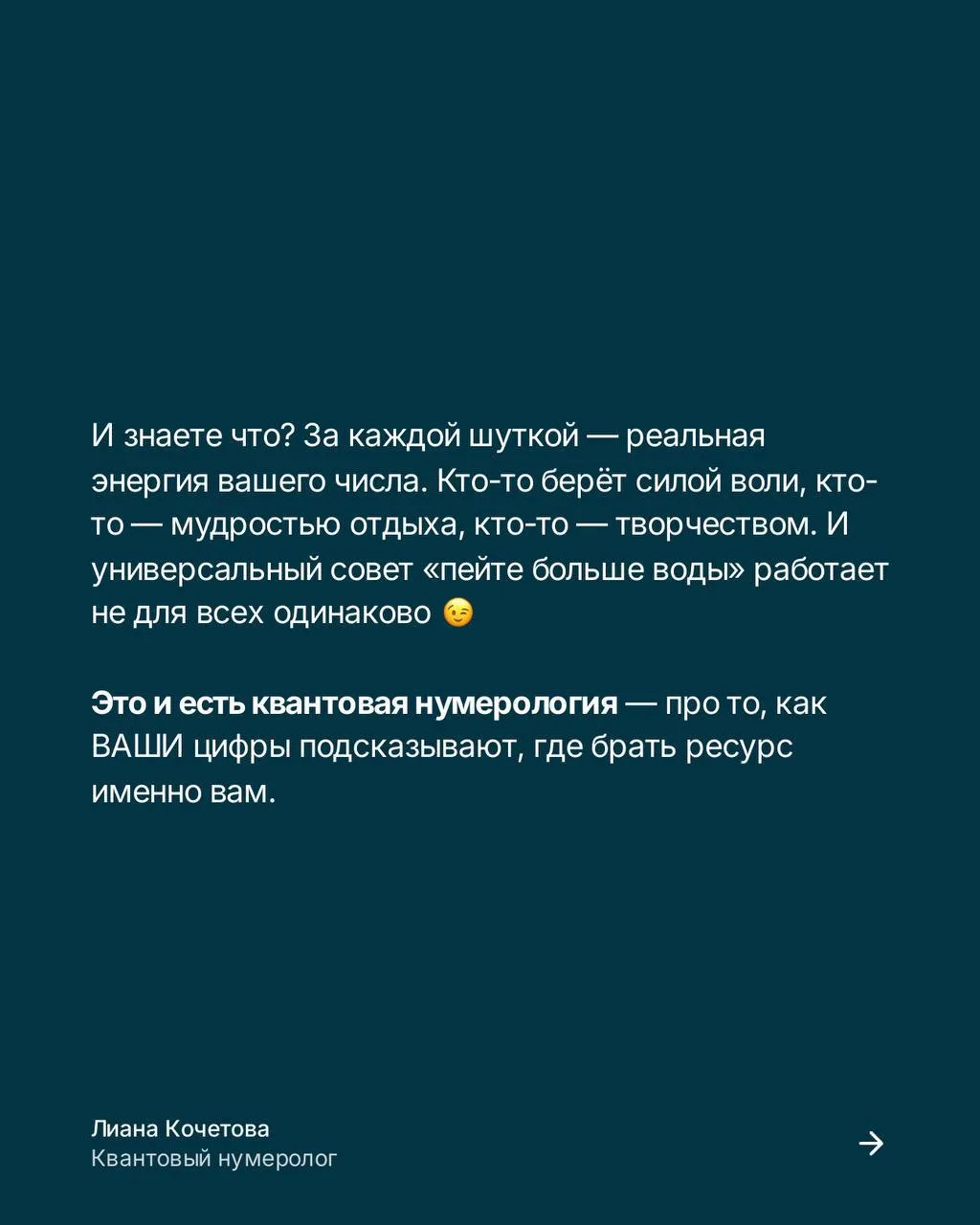 И знаете что? За каждой шуткой — реальная энергия вашего числа. Кто-то берёт силой воли, кто-то — мудростью отдыха, кто-то — творчеством. И универсальный совет «пейте больше воды» работает не для всех одинаково 😉

Это и есть квантовая нумерология — про то, как ВАШИ цифры подсказывают, где брать ресурс именно вам.

Лиана Кочетова
Квантовый нумеролог

→